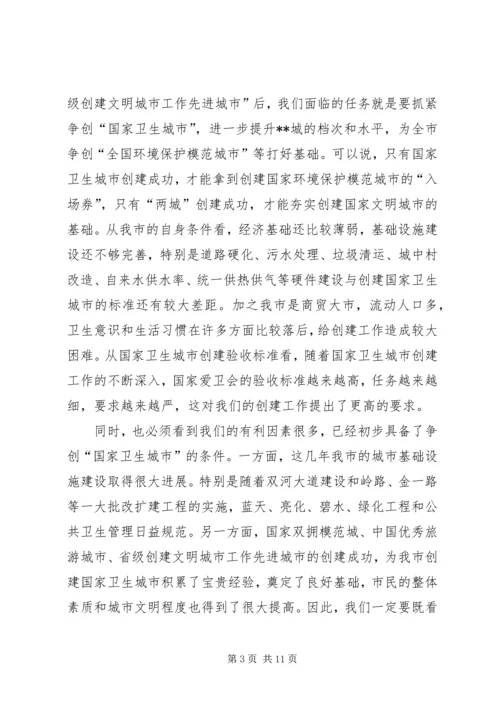 级创建文明城市工作先进城市”后，我们面临的任务就是要抓紧争创“国家卫生城市”，进一步提升**城的档次和水平，为全市争创“全国环境保护模范城市”等打好基础。可以说，只有国家卫生城市创建成功，才能拿到创建国家环境保护模范城市的“入场券”，只有“两城”创建成功，才能夯实创建国家文明城市的基础。从我市的自身条件看，经济基础还比较薄弱，基础设施建设还不够完善，特别是道路硬化、污水处理、垃圾清运、城中村改造、自来水供水率、统一供热供气等硬件建设与创建国家卫生城市的标准还有较大差距。加之我市是商贸大市，流动人口多，卫生意识和生活习惯在许多方面比较落后，给创建工作造成较大困难。从国家卫生城市创建验收标准看，随着国家卫生城市创建工作的不断深入，国家爱卫会的验收标准越来越高，任务越来越细，要求越来越严，这对我们的创建工作提出了更高的要求。

同时，也必须看到我们的有利因素很多，已经初步具备了争创“国家卫生城市”的条件。一方面，这几年我市的城市基础设施建设取得很大进展。特别是随着双河大道建设和岭路、金一路等一大批改扩建工程的实施，蓝天、亮化、碧水、绿化工程和公共卫生管理日益规范。另一方面，国家双拥模范城、中国优秀旅游城市、省级创建文明城市工作先进城市的创建成功，为我市创建国家卫生城市积累了宝贵经验，奠定了良好基础，市民的整体素质和城市文明程度也得到了很大提高。因此，我们一定要既看

第 3 页 共 11 页